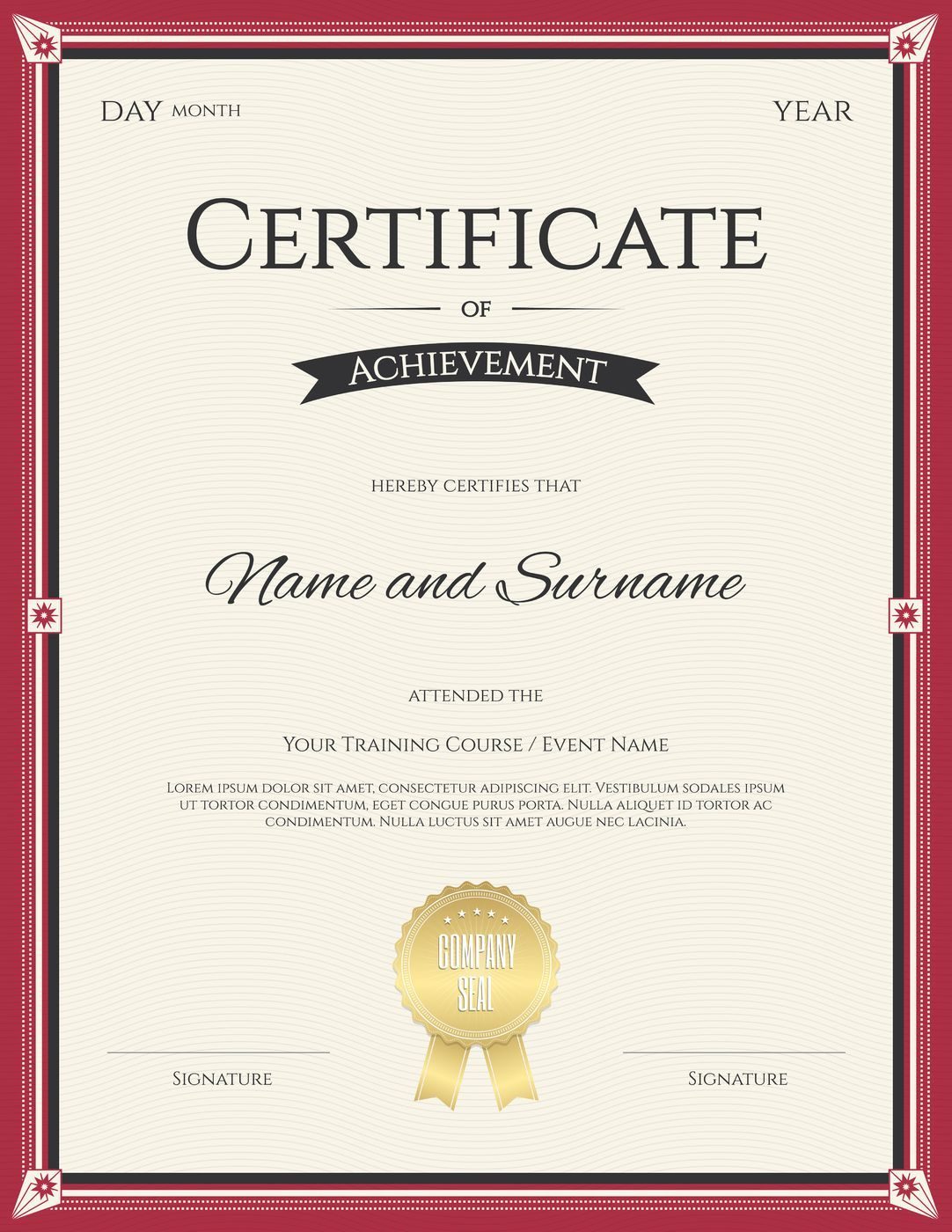 DAY MONTH

YEAR

CERTIFICATE

OF

ACHIEVEMENT

HEREBY CERTIFIES THAT

Name and Surname

ATTENDED THE

YOUR TRAINING COURSE / EVENT NAME

LOREM IPSUM DOLOR SIT AMET, CONSECTETUR ADIPISCING ELIT. VESTIBULUM SODALES IPSUM UT TORTOR CONDIMENTUM, EGET CONGUE PURUS PORTA. NULLA ALIQUET ID TORTOR AC CONDIMENTUM. NULLA LUCTUS SIT AMET AUGUE NEC LACINIA.

COMPANY SEAL

SIGNATURE

SIGNATURE